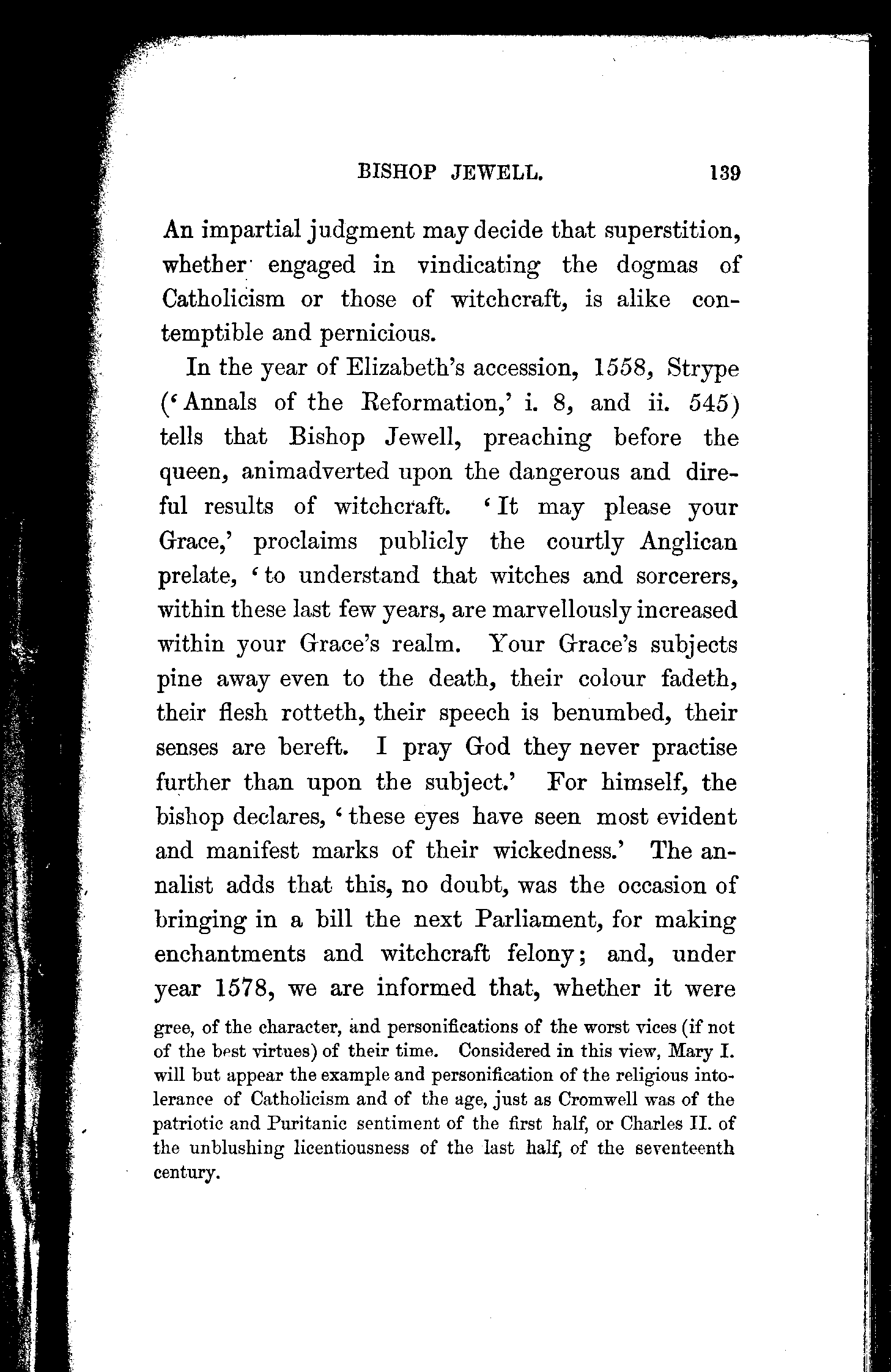 BISHOP JEWELL. 139

An impartial judgment may decide that superstition, whether engaged in vindicating the dogmas of Catholicism or those of witchcraft, is alike contemptible and pernicious.

In the year of Elizabeth's accession, 1558, Strype ('Annals of the Reformation,' i. 8, and ii. 545) tells that Bishop Jewell, preaching before the queen, animadverted upon the dangerous and direful results of witchcraft. 'It may please your Grace,' proclaims publicly the courtly Anglican prelate, 'to understand that witches and sorcerers, within these last few years, are marvellously increased within your Grace's realm. Your Grace's subjects pine away even to the death, their colour fadeth, their flesh rotteth, their speech is benumbed, their senses are bereft. I pray God they never practise further than upon the subject.' For himself, the bishop declares, 'these eyes have seen most evident and manifest marks of their wickedness.' The annalist adds that this, no doubt, was the occasion of bringing in a bill the next Parliament, for making enchantments and witchcraft felony; and, under year 1578, we are informed that, whether it were

gree, of the character, and personifications of the worst vices (if not of the best virtues) of their time. Considered in this view, Mary I. will but appear the example and personification of the religious intolerance of Catholicism and of the age, just as Cromwell was of the patriotic and Puritanic sentiment of the first half, or Charles II. of the unblushing licentiousness of the last half, of the seventeenth century.